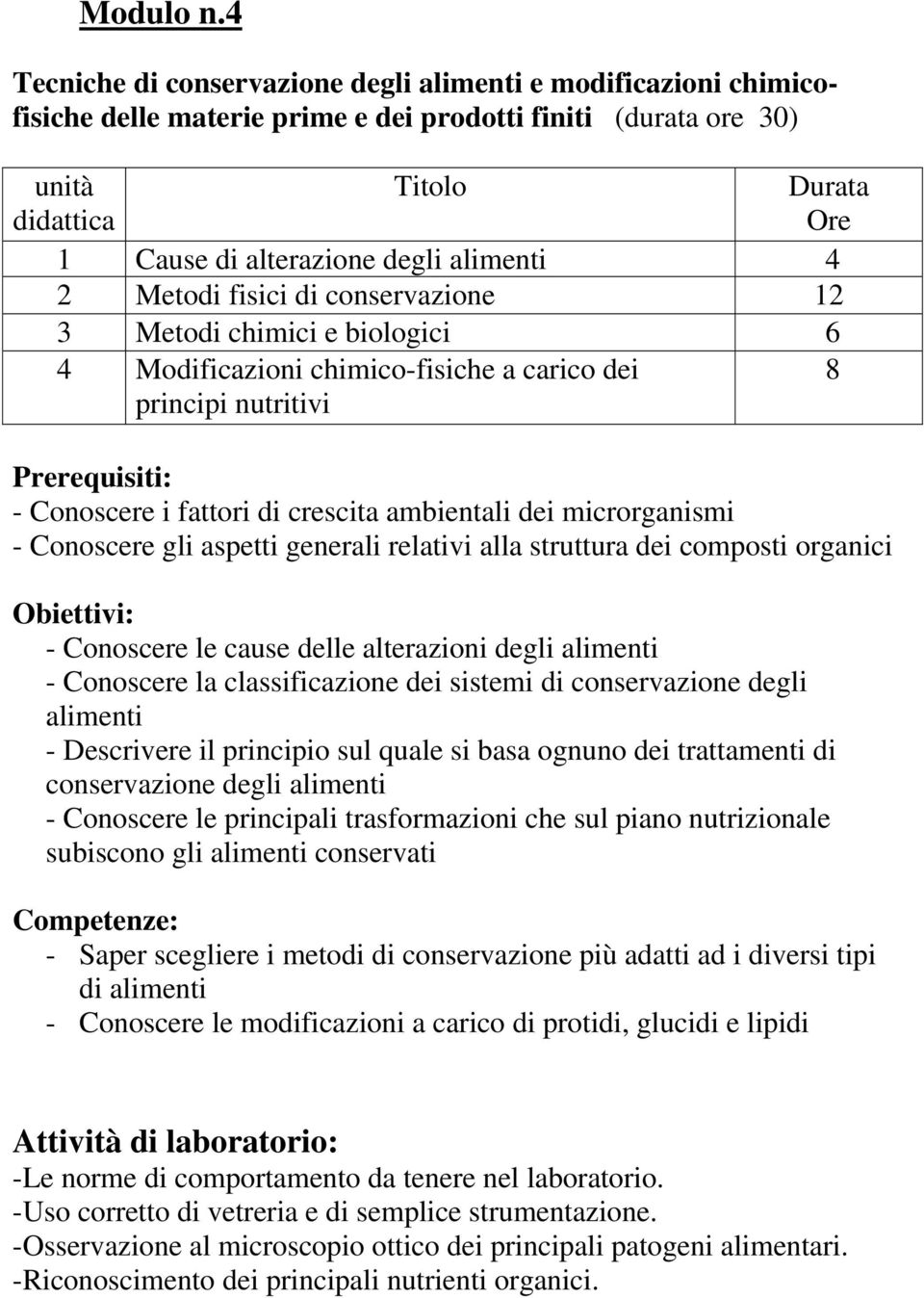 Modulo n.4

Tecniche di conservazione degli alimenti e modificazioni chimico-fisiche delle materie prime e dei prodotti finiti (durata ore 30)

| unità didattica | Titolo | Durata Ore |
|---|---|---|
| 1 | Cause di alterazione degli alimenti | 4 |
| 2 | Metodi fisici di conservazione | 12 |
| 3 | Metodi chimici e biologici | 6 |
| 4 | Modificazioni chimico-fisiche a carico dei principi nutritivi | 8 |

Prerequisiti:
- Conoscere i fattori di crescita ambientali dei microrganismi
- Conoscere gli aspetti generali relativi alla struttura dei composti organici

Obiettivi:
- Conoscere le cause delle alterazioni degli alimenti
- Conoscere la classificazione dei sistemi di conservazione degli alimenti
- Descrivere il principio sul quale si basa ognuno dei trattamenti di conservazione degli alimenti
- Conoscere le principali trasformazioni che sul piano nutrizionale subiscono gli alimenti conservati

Competenze:
- Saper scegliere i metodi di conservazione più adatti ad i diversi tipi di alimenti
- Conoscere le modificazioni a carico di protidi, glucidi e lipidi

Attività di laboratorio:
-Le norme di comportamento da tenere nel laboratorio.
-Uso corretto di vetreria e di semplice strumentazione.
-Osservazione al microscopio ottico dei principali patogeni alimentari.
-Riconoscimento dei principali nutrienti organici.